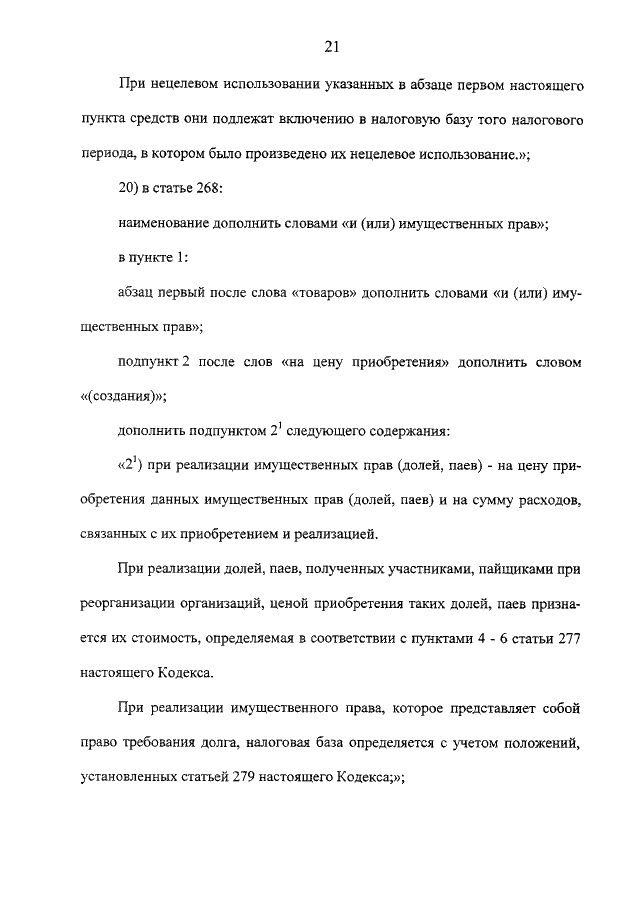 21

При нецелевом использовании указанных в абзаце первом настоящего пункта средств они подлежат включению в налоговую базу того налогового периода, в котором было произведено их нецелевое использование.»;

20) в статье 268:

наименование дополнить словами «и (или) имущественных прав»;

в пункте 1:

абзац первый после слова «товаров» дополнить словами «и (или) имущественных прав»;

подпункт 2 после слов «на цену приобретения» дополнить словом «(создания)»;

дополнить подпунктом $2^1$ следующего содержания:

«$2^1$) при реализации имущественных прав (долей, паев) - на цену приобретения данных имущественных прав (долей, паев) и на сумму расходов, связанных с их приобретением и реализацией.

При реализации долей, паев, полученных участниками, пайщиками при реорганизации организаций, ценой приобретения таких долей, паев признается их стоимость, определяемая в соответствии с пунктами 4 - 6 статьи 277 настоящего Кодекса.

При реализации имущественного права, которое представляет собой право требования долга, налоговая база определяется с учетом положений, установленных статьей 279 настоящего Кодекса;»;